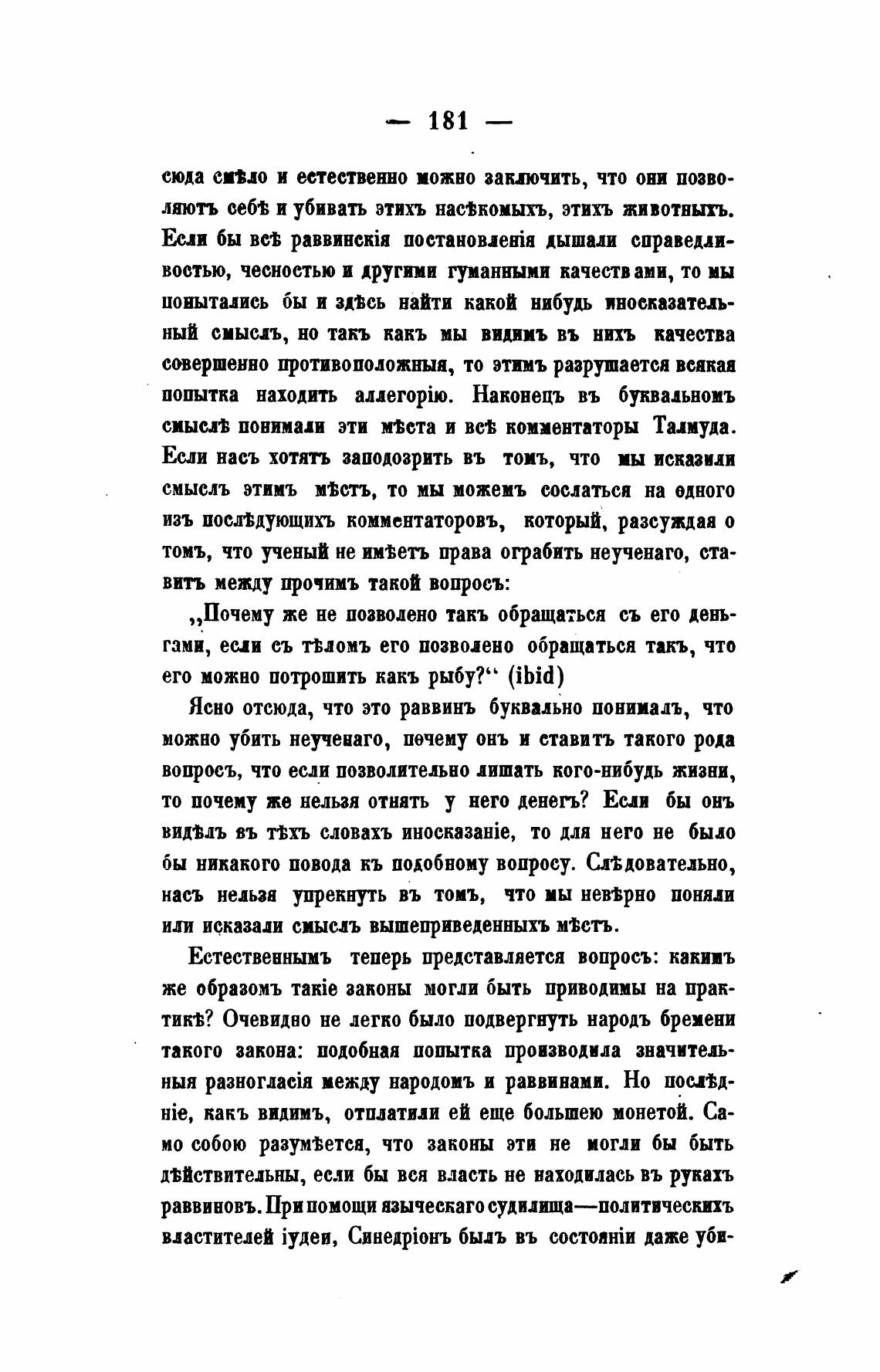 — 181 —

сюда смѣло и естественно можно заключить, что они позволяютъ себѣ и убивать этихъ насѣкомыхъ, этихъ животныхъ. Если бы всѣ раввинскія постановленія дышали справедливостью, чесностью и другими гуманными качествами, то мы попытались бы и здѣсь найти какой нибудь иносказательный смыслъ, но такъ какъ мы видимъ въ нихъ качества совершенно противоположныя, то этимъ разрушается всякая попытка находить аллегорію. Наконецъ въ буквальномъ смыслѣ понимали эти мѣста и всѣ комментаторы Талмуда. Если насъ хотятъ заподозрить въ томъ, что мы исказили смыслъ этимъ мѣстъ, то мы можемъ сослаться на одного изъ послѣдующихъ комментаторовъ, который, разсуждая о томъ, что ученый не имѣетъ права ограбить неученаго, ставитъ между прочимъ такой вопросъ:

„Почему же не позволено такъ обращаться съ его деньгами, если съ тѣломъ его позволено обращаться такъ, что его можно потрошить какъ рыбу?“ (ibid)

Ясно отсюда, что это раввинъ буквально понималъ, что можно убить неученаго, почему онъ и ставитъ такого рода вопросъ, что если позволительно лишать кого-нибудь жизни, то почему же нельзя отнять у него денегъ? Если бы онъ видѣлъ въ тѣхъ словахъ иносказаніе, то для него не было бы никакого повода къ подобному вопросу. Слѣдовательно, насъ нельзя упрекнуть въ томъ, что мы невѣрно поняли или исказали смыслъ вышеприведенныхъ мѣстъ.

Естественнымъ теперь представляется вопросъ: какимъ же образомъ такіе законы могли быть приводимы на практикѣ? Очевидно не легко было подвергнуть народъ бремени такого закона: подобная попытка производила значительныя разногласія между народомъ и раввинами. Но послѣдніе, какъ видимъ, отплатили ей еще большею монетой. Само собою разумѣется, что законы эти не могли бы быть дѣйствительны, если бы вся власть не находилась въ рукахъ раввиновъ. При помощи языческаго судилища—политическихъ властителей іудеи, Синедріонъ былъ въ состояніи даже уби-